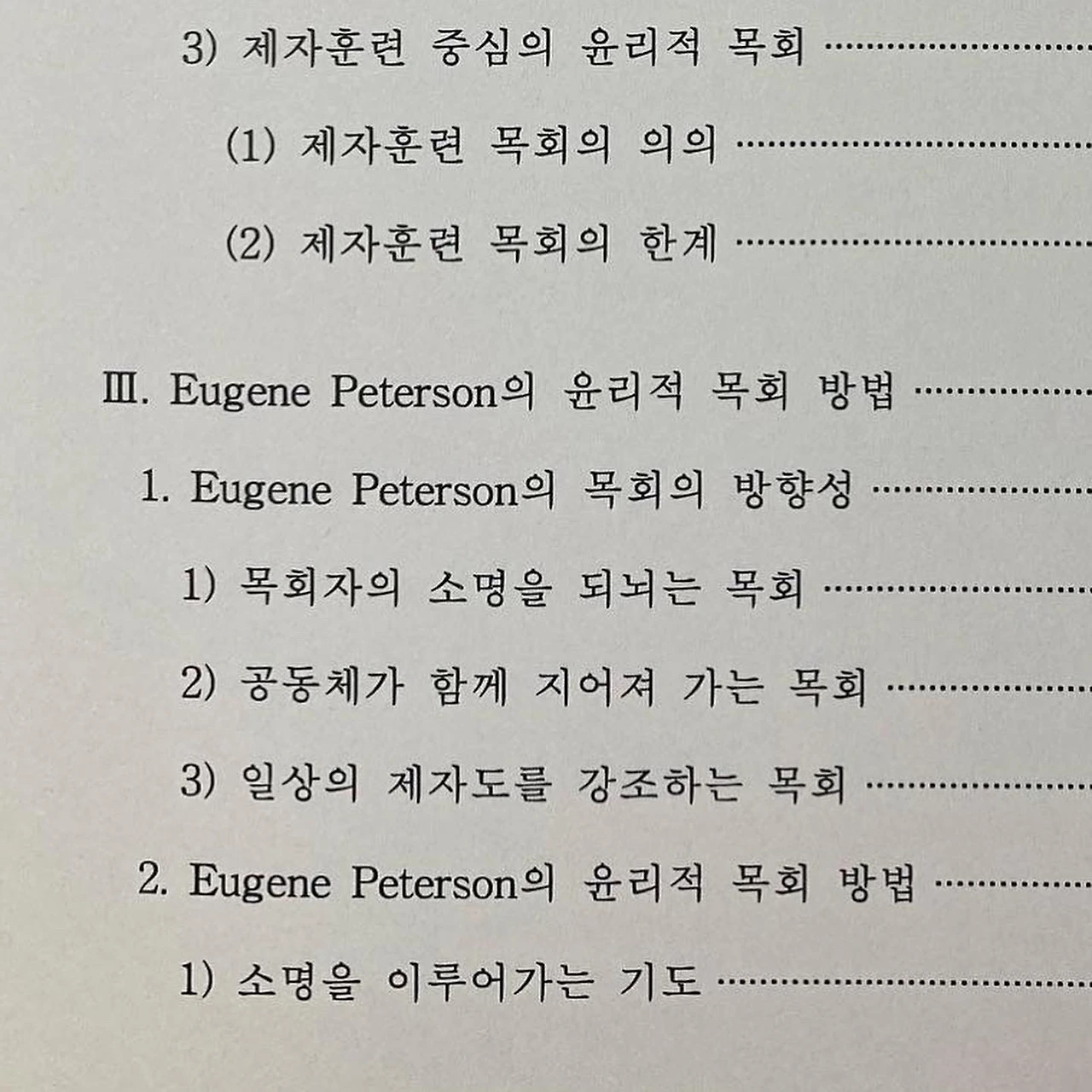 3) 제자훈련 중심의 윤리적 목회

(1) 제자훈련 목회의 의의

(2) 제자훈련 목회의 한계

Ⅲ. Eugene Peterson의 윤리적 목회 방법

1. Eugene Peterson의 목회의 방향성

1) 목회자의 소명을 되뇌는 목회

2) 공동체가 함께 지어져 가는 목회

3) 일상의 제자도를 강조하는 목회

2. Eugene Peterson의 윤리적 목회 방법

1) 소명을 이루어가는 기도